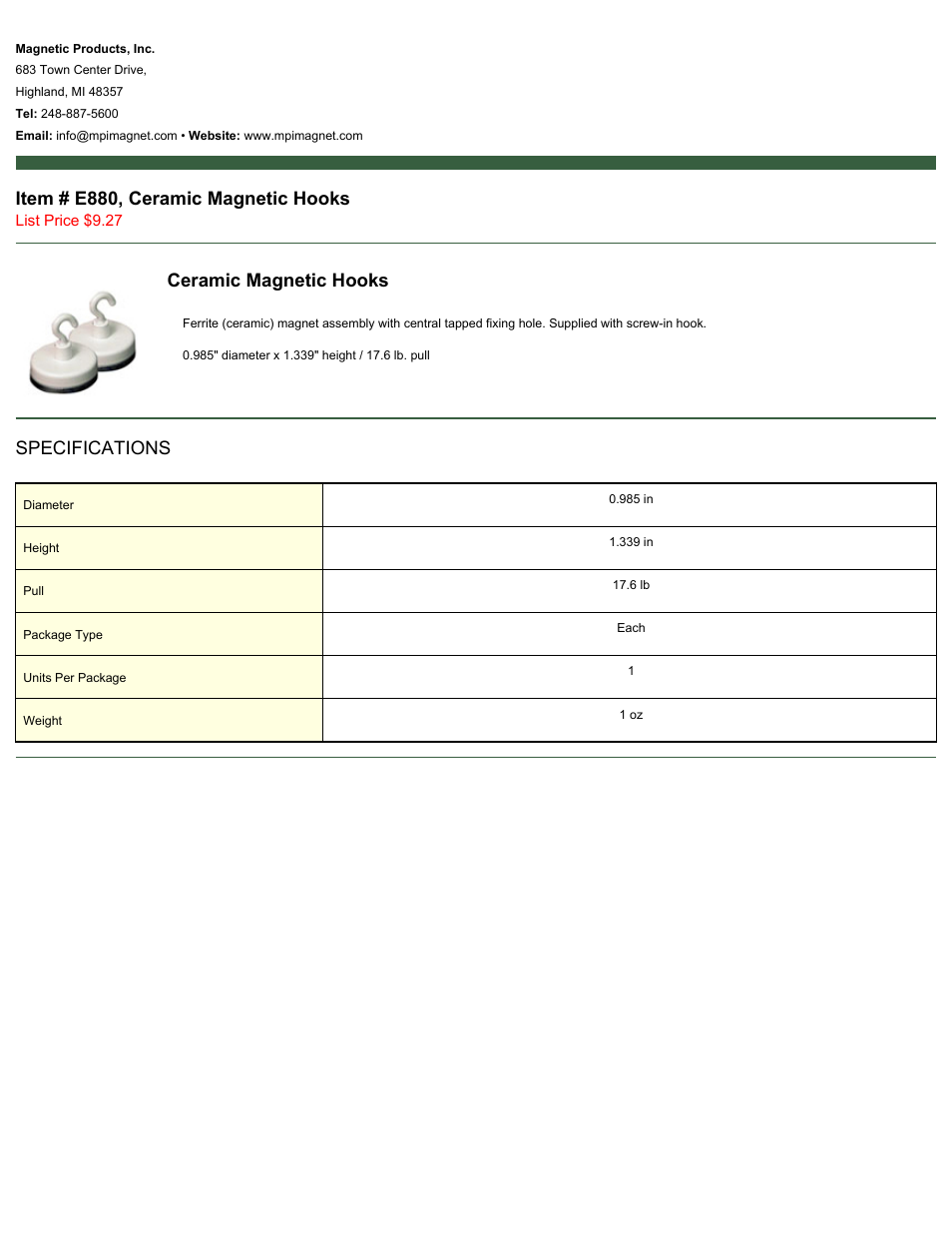 Magnetic Products, Inc.
683 Town Center Drive,
Highland, MI 48357
Tel: 248-887-5600
Email: info@mpimagnet.com • Website: www.mpimagnet.com

Item # E880, Ceramic Magnetic Hooks
List Price $9.27

Ceramic Magnetic Hooks

Ferrite (ceramic) magnet assembly with central tapped fixing hole. Supplied with screw-in hook.

0.985" diameter x 1.339" height / 17.6 lb. pull

SPECIFICATIONS

| Diameter | 0.985 in |
|---|---|
| Height | 1.339 in |
| Pull | 17.6 lb |
| Package Type | Each |
| Units Per Package | 1 |
| Weight | 1 oz |